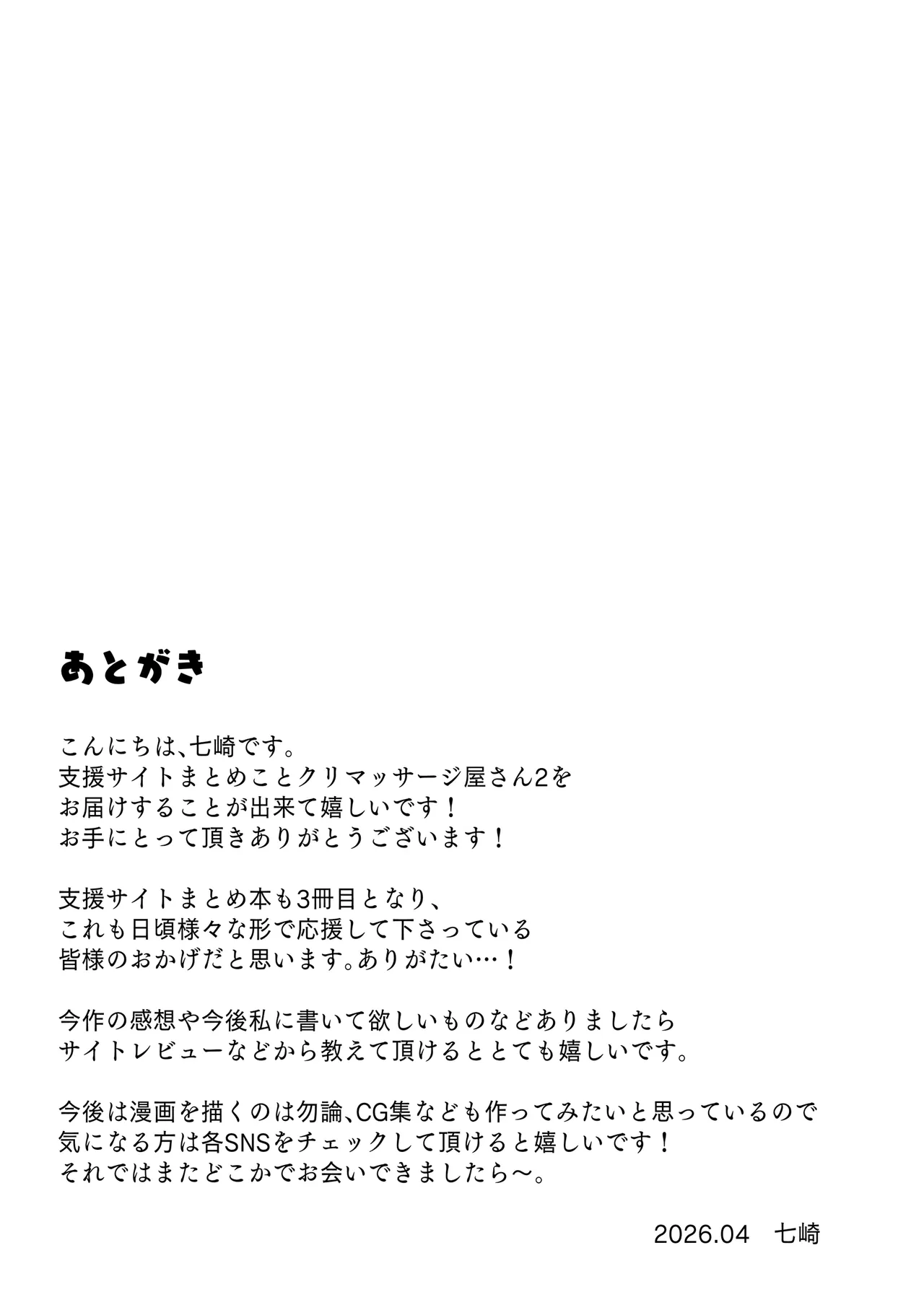 あとがき

こんにちは、七崎です。
支援サイトまとめことクリマッサージ屋さん2を
お届けすることが出来て嬉しいです！
お手にとって頂きありがとうございます！

支援サイトまとめ本も3冊目となり、
これも日頃様々な形で応援して下さっている
皆様のおかげだと思います。ありがたい…！

今作の感想や今後私に書いて欲しいものなどありましたら
サイトレビューなどから教えて頂けるととても嬉しいです。

今後は漫画を描くのは勿論、CG集なども作ってみたいと思っているので
気になる方は各SNSをチェックして頂けると嬉しいです！
それではまたどこかでお会いできましたら～。

2026.04　七崎